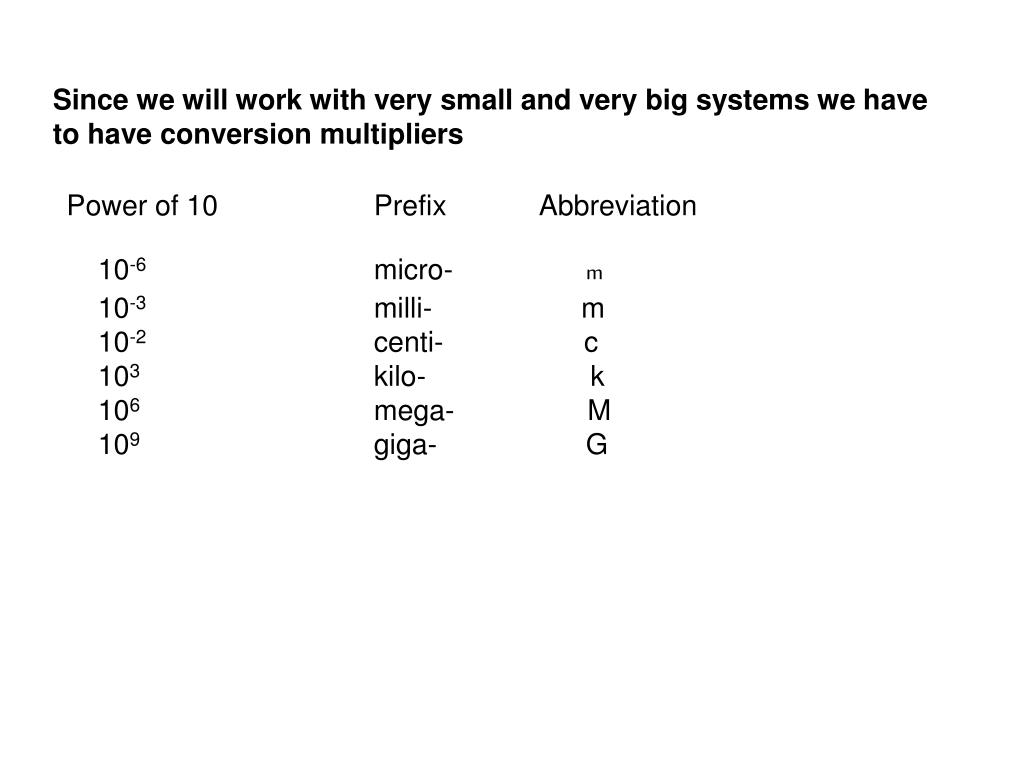 Since we will work with very small and very big systems we have to have conversion multipliers

| Power of 10 | Prefix | Abbreviation |
|---|---|---|
| $10^{-6}$ | micro- | m |
| $10^{-3}$ | milli- | m |
| $10^{-2}$ | centi- | c |
| $10^{3}$ | kilo- | k |
| $10^{6}$ | mega- | M |
| $10^{9}$ | giga- | G |